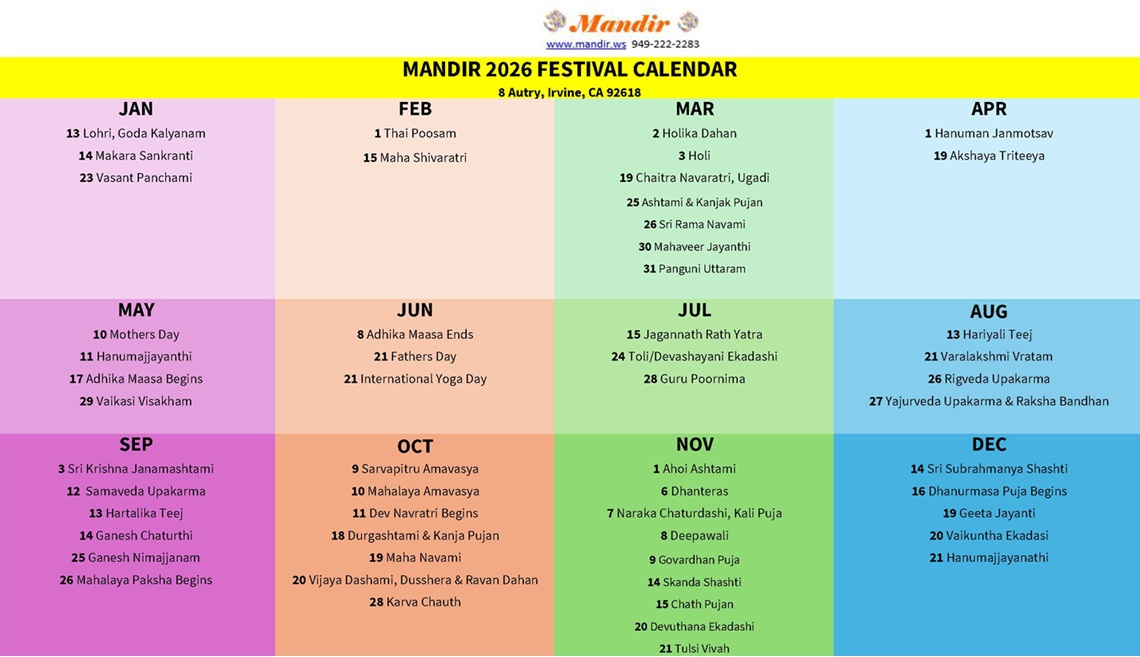 Mandir
www.mandir.ws 949-222-2283

MANDIR 2026 FESTIVAL CALENDAR
8 Autry, Irvine, CA 92618

JAN
13 Lohri, Goda Kalyanam
14 Makara Sankranti
23 Vasant Panchami

FEB
1 Thai Poosam
15 Maha Shivaratri

MAR
2 Holika Dahan
3 Holi
19 Chaitra Navaratri, Ugadi
25 Ashtami & Kanjak Pujan
26 Sri Rama Navami
30 Mahaveer Jayanthi
31 Panguni Uttaram

APR
1 Hanuman Janmotsav
19 Akshaya Triteeya

MAY
10 Mothers Day
11 Hanumajjayanthi
17 Adhika Maasa Begins
29 Vaikasi Visakham

JUN
8 Adhika Maasa Ends
21 Fathers Day
21 International Yoga Day

JUL
15 Jagannath Rath Yatra
24 Toli/Devashayani Ekadashi
28 Guru Poornima

AUG
13 Hariyali Teej
21 Varalakshmi Vratam
26 Rigveda Upakarma
27 Yajurveda Upakarma & Raksha Bandhan

SEP
3 Sri Krishna Janamashtami
12 Samaveda Upakarma
13 Hartalika Teej
14 Ganesh Chaturthi
25 Ganesh Nimajjanam
26 Mahalaya Paksha Begins

OCT
9 Sarvapitru Amavasya
10 Mahalaya Amavasya
11 Dev Navratri Begins
18 Durgashtami & Kanja Pujan
19 Maha Navami
20 Vijaya Dashami, Dusshera & Ravan Dahan
28 Karva Chauth

NOV
1 Ahoi Ashtami
6 Dhanteras
7 Naraka Chaturdashi, Kali Puja
8 Deepawali
9 Govardhan Puja
14 Skanda Shashti
15 Chath Pujan
20 Devuthana Ekadashi
21 Tulsi Vivah

DEC
14 Sri Subrahmanya Shashti
16 Dhanurmasa Puja Begins
19 Geeta Jayanti
20 Vaikuntha Ekadasi
21 Hanumajjayanathi